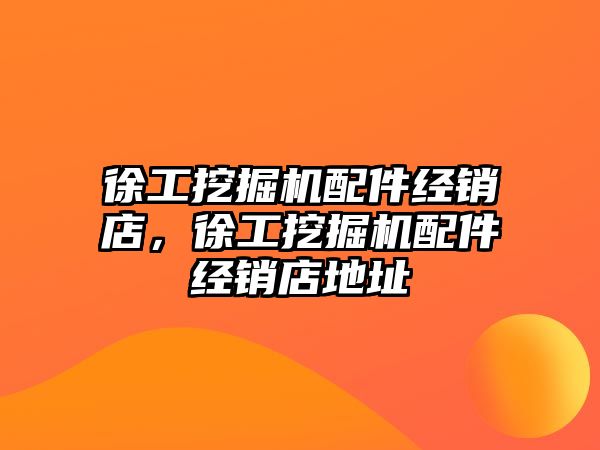 徐工挖掘机配件经销店，徐工挖掘机配件经销店地址